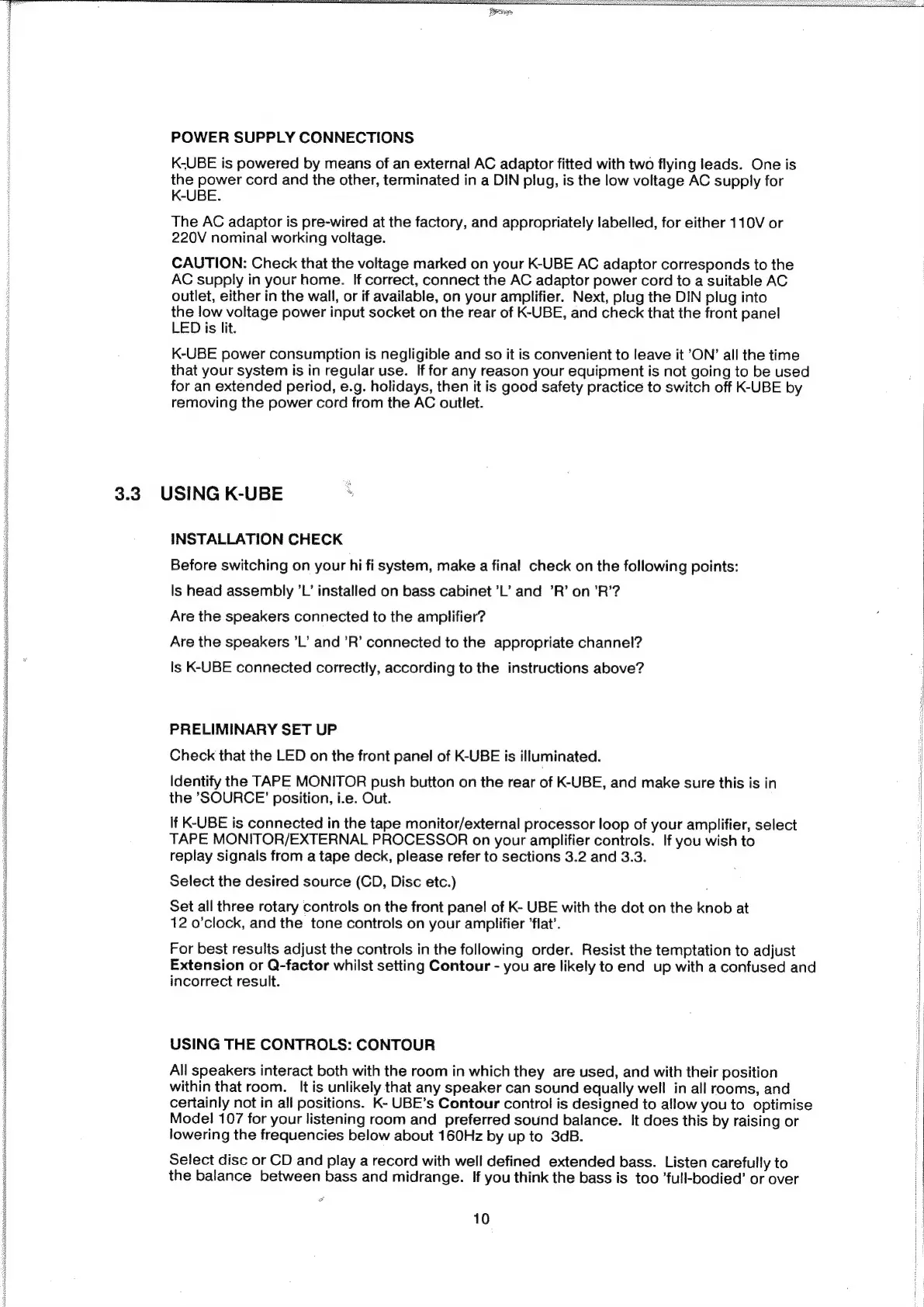 POWER SUPPLY CONNECTIONS

K-UBE is powered by means of an external AC adaptor fitted with two flying leads. One is the power cord and the other, terminated in a DIN plug, is the low voltage AC supply for K-UBE.

The AC adaptor is pre-wired at the factory, and appropriately labelled, for either 110V or 220V nominal working voltage.

CAUTION: Check that the voltage marked on your K-UBE AC adaptor corresponds to the AC supply in your home. If correct, connect the AC adaptor power cord to a suitable AC outlet, either in the wall, or if available, on your amplifier. Next, plug the DIN plug into the low voltage power input socket on the rear of K-UBE, and check that the front panel LED is lit.

K-UBE power consumption is negligible and so it is convenient to leave it 'ON' all the time that your system is in regular use. If for any reason your equipment is not going to be used for an extended period, e.g. holidays, then it is good safety practice to switch off K-UBE by removing the power cord from the AC outlet.

3.3 USING K-UBE

INSTALLATION CHECK

Before switching on your hi fi system, make a final check on the following points:

Is head assembly 'L' installed on bass cabinet 'L' and 'R' on 'R'?

Are the speakers connected to the amplifier?

Are the speakers 'L' and 'R' connected to the appropriate channel?

Is K-UBE connected correctly, according to the instructions above?

PRELIMINARY SET UP

Check that the LED on the front panel of K-UBE is illuminated.

Identify the TAPE MONITOR push button on the rear of K-UBE, and make sure this is in the 'SOURCE' position, i.e. Out.

If K-UBE is connected in the tape monitor/external processor loop of your amplifier, select TAPE MONITOR/EXTERNAL PROCESSOR on your amplifier controls. If you wish to replay signals from a tape deck, please refer to sections 3.2 and 3.3.

Select the desired source (CD, Disc etc.)

Set all three rotary controls on the front panel of K- UBE with the dot on the knob at 12 o'clock, and the tone controls on your amplifier 'flat'.

For best results adjust the controls in the following order. Resist the temptation to adjust Extension or Q-factor whilst setting Contour - you are likely to end up with a confused and incorrect result.

USING THE CONTROLS: CONTOUR

All speakers interact both with the room in which they are used, and with their position within that room. It is unlikely that any speaker can sound equally well in all rooms, and certainly not in all positions. K- UBE's Contour control is designed to allow you to optimise Model 107 for your listening room and preferred sound balance. It does this by raising or lowering the frequencies below about 160Hz by up to 3dB.

Select disc or CD and play a record with well defined extended bass. Listen carefully to the balance between bass and midrange. If you think the bass is too 'full-bodied' or over

10